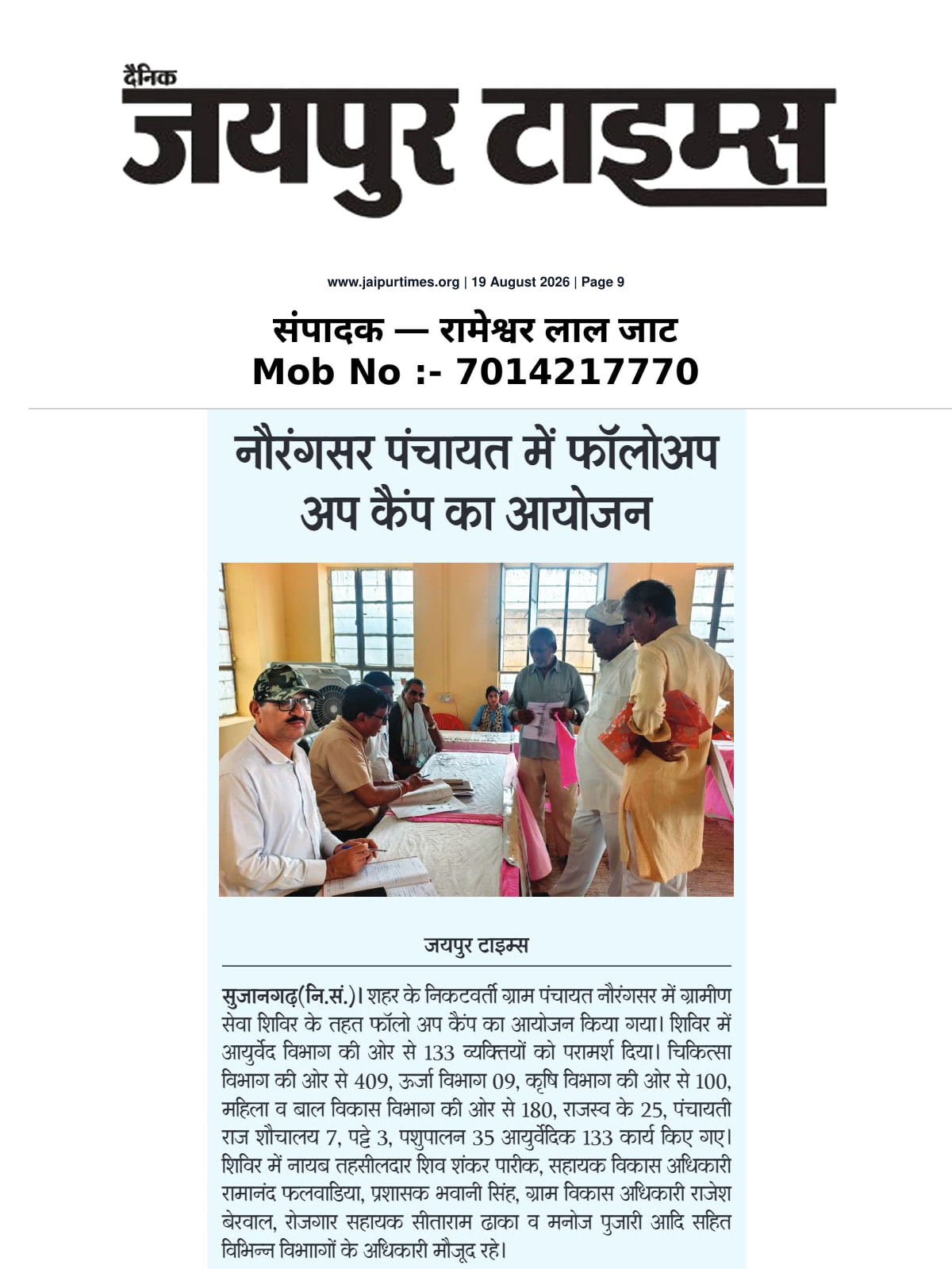 दैनिक
जयपुर टाइम्स

www.jaipurtimes.org | 19 August 2026 | Page 9

संपादक — रामेश्वर लाल जाट
Mob No :- 7014217770

नौरंगसर पंचायत में फॉलोअप अप कैंप का आयोजन

जयपुर टाइम्स

सुजानगढ़(नि.सं.)। शहर के निकटवर्ती ग्राम पंचायत नौरंगसर में ग्रामीण सेवा शिविर के तहत फॉलो अप कैंप का आयोजन किया गया। शिविर में आयुर्वेद विभाग की ओर से 133 व्यक्तियों को परामर्श दिया। चिकित्सा विभाग की ओर से 409, ऊर्जा विभाग 09, कृषि विभाग की ओर से 100, महिला व बाल विकास विभाग की ओर से 180, राजस्व के 25, पंचायती राज शौचालय 7, पट्टे 3, पशुपालन 35 आयुर्वेदिक 133 कार्य किए गए। शिविर में नायब तहसीलदार शिव शंकर पारीक, सहायक विकास अधिकारी रामानंद फलवाडिया, प्रशासक भवानी सिंह, ग्राम विकास अधिकारी राजेश बेरवाल, रोजगार सहायक सीताराम ढाका व मनोज पुजारी आदि सहित विभिन्न विभागों के अधिकारी मौजूद रहे।